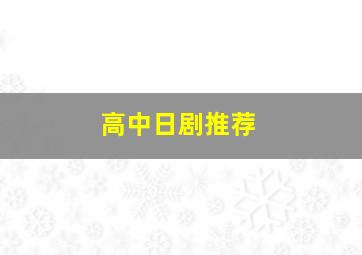 高中日剧推荐